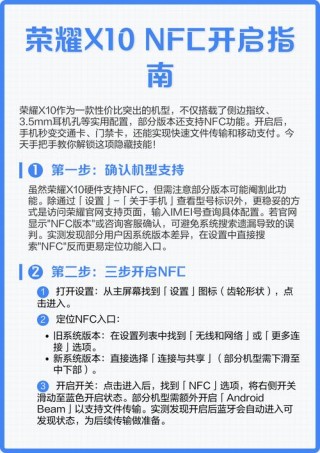 荣耀X10 NFC开启指南

荣耀X10作为一款性价比突出的机型，不仅搭载了侧边指纹、3.5mm耳机孔等实用配置，部分版本还支持NFC功能。开启后，手机秒变交通卡、门禁卡，还能实现快速文件传输和移动支付。今天手把手教你解锁这项隐藏技能！

❶ 第一步：确认机型支持

虽然荣耀X10硬件支持NFC，但需注意部分版本可能阉割此功能。除通过「设置」-「关于手机」查看型号标识外，更稳妥的方式是访问荣耀官网支持页面，输入IMEI号查询具体配置。若官网显示"NFC版本"或咨询客服确认，可避免系统搜索遗漏导致的误判。实测发现部分用户因系统版本差异，在设置中直接搜索"NFC"反而更易定位功能入口。

❷ 第二步：三步开启NFC

1 打开设置：从主屏幕找到「设置」图标（齿轮形状），点击进入。

2 定位NFC入口：

• 旧系统版本：在设置列表中找到「无线和网络」或「更多连接」选项。
• 新系统版本：直接选择「连接与共享」（部分机型需下滑至中下部）。

3 开启开关：点击进入后，找到「NFC」选项，将右侧开关滑动至蓝色开启状态。部分机型需额外开启「Android Beam」以支持文件传输。实测发现开启后蓝牙会自动进入可发现状态，为后续传输做准备。